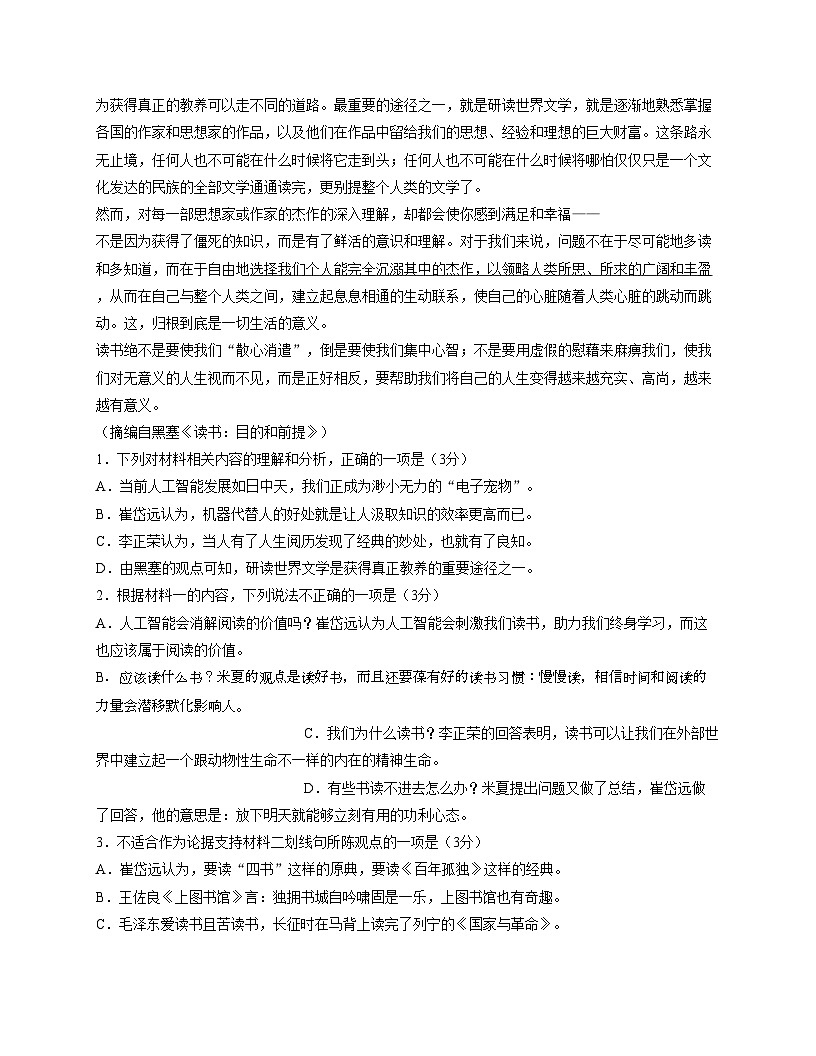 为获得真正的教养可以走不同的道路。最重要的途径之一，就是研读世界文学，就是逐渐地熟悉掌握各国的作家和思想家的作品，以及他们在作品中留给我们的思想、经验和理想的巨大财富。这条路永无止境，任何人也不可能在什么时候将它走到头；任何人也不可能在什么时候将哪怕仅仅只是一个文化发达的民族的全部文学通通读完，更别提整个人类的文学了。

然而，对每一部思想家或作家的杰作的深入理解，却都会使你感到满足和幸福——

不是因为获得了僵死的知识，而是有了鲜活的意识和理解。对于我们来说，问题不在于尽可能地多读和多知道，而在于自由地选择我们个人能完全沉溺其中的杰作，以领略人类所思、所求的广阔和丰盈，从而在自己与整个人类之间，建立起息息相通的生动联系，使自己的心脏随着人类心脏的跳动而跳动。这，归根到底是一切生活的意义。

读书绝不是要使我们“散心消遣”，倒是要使我们集中心智；不是要用虚假的慰藉来麻痹我们，使我们对无意义的人生视而不见，而是正好相反，要帮助我们将自己的人生变得越来越充实、高尚，越来越有意义。

（摘编自黑塞《读书：目的和前提》）

1．下列对材料相关内容的理解和分析，正确的一项是（3分）

A．当前人工智能发展如日中天，我们正成为渺小无力的“电子宠物”。

B．崔岱远认为，机器代替人的好处就是让人汲取知识的效率更高而已。

C．李正荣认为，当人有了人生阅历发现了经典的妙处，也就有了良知。

D．由黑塞的观点可知，研读世界文学是获得真正教养的重要途径之一。

2．根据材料一的内容，下列说法不正确的一项是（3分）

A．人工智能会消解阅读的价值吗？崔岱远认为人工智能会刺激我们读书，助力我们终身学习，而这也应该属于阅读的价值。

B．应该读什么书？米夏的观点是读好书，而且还要葆有好的读书习惯：慢慢读，相信时间和阅读的力量会潜移默化影响人。

C．我们为什么读书？李正荣的回答表明，读书可以让我们在外部世界中建立起一个跟动物性生命不一样的内在的精神生命。

D．有些书读不进去怎么办？米夏提出问题又做了总结，崔岱远做了回答，他的意思是：放下明天就能够立刻有用的功利心态。

3．不适合作为论据支持材料二划线句所陈观点的一项是（3分）

A．崔岱远认为，要读“四书”这样的原典，要读《百年孤独》这样的经典。

B．王佐良《上图书馆》言：独拥书城自吟啸固是一乐，上图书馆也有奇趣。

C．毛泽东爱读书且苦读书，长征时在马背上读完了列宁的《国家与革命》。